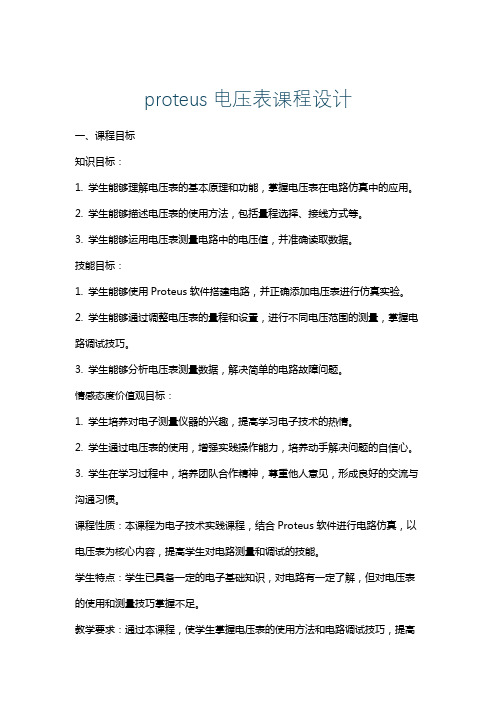 proteus 电压表课程设计

一、课程目标

知识目标：

1. 学生能够理解电压表的基本原理和功能，掌握电压表在电路仿真中的应用。

2. 学生能够描述电压表的使用方法，包括量程选择、接线方式等。

3. 学生能够运用电压表测量电路中的电压值，并准确读取数据。

技能目标：

1. 学生能够使用 Proteus 软件搭建电路，并正确添加电压表进行仿真实验。

2. 学生能够通过调整电压表的量程和设置，进行不同电压范围的测量，掌握电路调试技巧。

3. 学生能够分析电压表测量数据，解决简单的电路故障问题。

情感态度价值观目标：

1. 学生培养对电子测量仪器的兴趣，提高学习电子技术的热情。

2. 学生通过电压表的使用，增强实践操作能力，培养动手解决问题的自信心。

3. 学生在学习过程中，培养团队合作精神，尊重他人意见，形成良好的交流与沟通习惯。

课程性质：本课程为电子技术实践课程，结合 Proteus 软件进行电路仿真，以电压表为核心内容，提高学生对电路测量和调试的技能。

学生特点：学生已具备一定的电子基础知识，对电路有一定了解，但对电压表的使用和测量技巧掌握不足。

教学要求：通过本课程，使学生掌握电压表的使用方法和电路调试技巧，提高